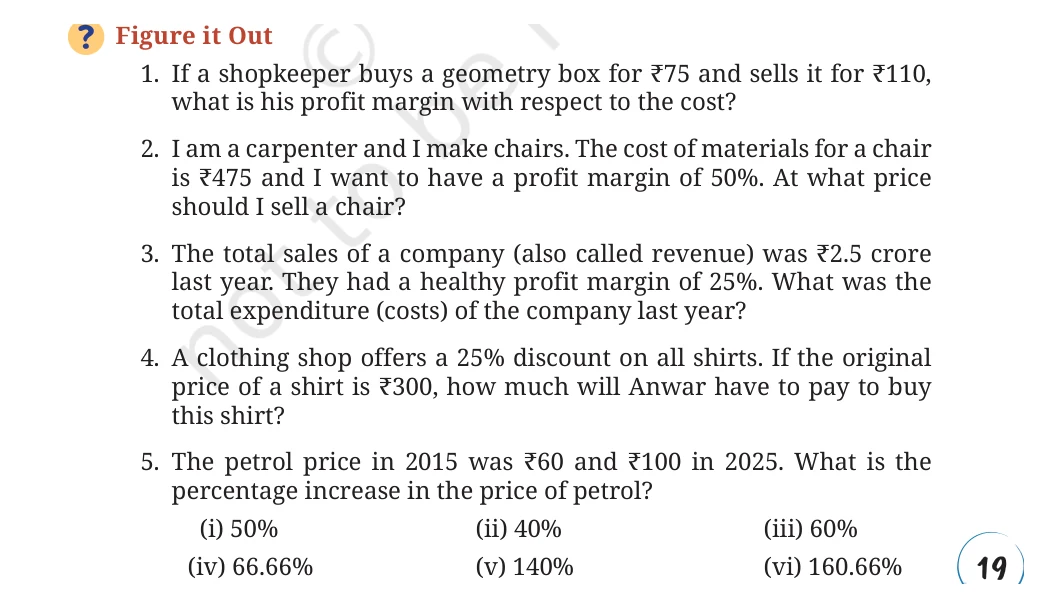 ? Figure it Out

1. If a shopkeeper buys a geometry box for ₹75 and sells it for ₹110, what is his profit margin with respect to the cost?

2. I am a carpenter and I make chairs. The cost of materials for a chair is ₹475 and I want to have a profit margin of 50%. At what price should I sell a chair?

3. The total sales of a company (also called revenue) was ₹2.5 crore last year. They had a healthy profit margin of 25%. What was the total expenditure (costs) of the company last year?

4. A clothing shop offers a 25% discount on all shirts. If the original price of a shirt is ₹300, how much will Anwar have to pay to buy this shirt?

5. The petrol price in 2015 was ₹60 and ₹100 in 2025. What is the percentage increase in the price of petrol?

(i) 50% (ii) 40% (iii) 60%

(iv) 66.66% (v) 140% (vi) 160.66%

19